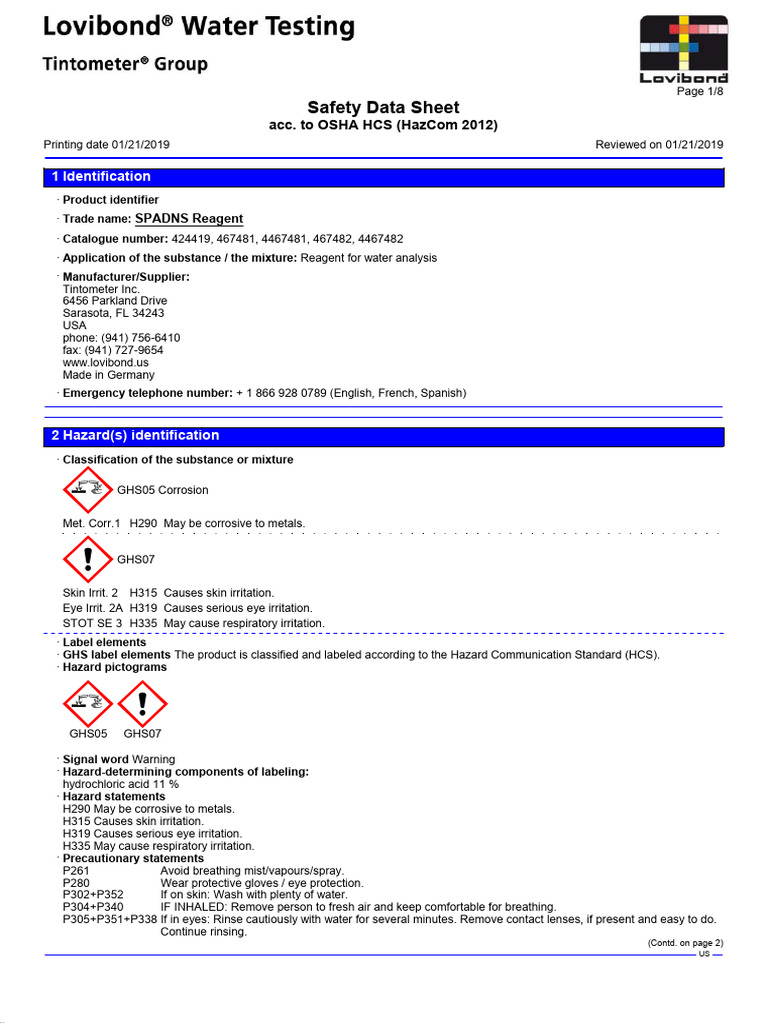 Lovibond® Water Testing
Tintometer® Group

Lovibond

Page 1/8

Safety Data Sheet
acc. to OSHA HCS (HazCom 2012)

Printing date 01/21/2019

Reviewed on 01/21/2019

1 Identification

· Product identifier
· Trade name: SPADNS Reagent
· Catalogue number: 424419, 467481, 4467481, 467482, 4467482
· Application of the substance / the mixture: Reagent for water analysis
· Manufacturer/Supplier:
Tintometer Inc.
6456 Parkland Drive
Sarasota, FL 34243
USA
phone: (941) 756-6410
fax: (941) 727-9654
www.lovibond.us
Made in Germany
· Emergency telephone number: + 1 866 928 0789 (English, French, Spanish)

2 Hazard(s) identification

· Classification of the substance or mixture

GHS05 Corrosion

Met. Corr.1 H290 May be corrosive to metals.

GHS07

Skin Irrit. 2 H315 Causes skin irritation.
Eye Irrit. 2A H319 Causes serious eye irritation.
STOT SE 3 H335 May cause respiratory irritation.

· Label elements
· GHS label elements The product is classified and labeled according to the Hazard Communication Standard (HCS).
· Hazard pictograms

GHS05 GHS07

· Signal word Warning
· Hazard-determining components of labeling:
hydrochloric acid 11 %
· Hazard statements
H290 May be corrosive to metals.
H315 Causes skin irritation.
H319 Causes serious eye irritation.
H335 May cause respiratory irritation.
· Precautionary statements
P261 Avoid breathing mist/vapours/spray.
P280 Wear protective gloves / eye protection.
P302+P352 If on skin: Wash with plenty of water.
P304+P340 IF INHALED: Remove person to fresh air and keep comfortable for breathing.
P305+P351+P338 If in eyes: Rinse cautiously with water for several minutes. Remove contact lenses, if present and easy to do. Continue rinsing.

(Contd. on page 2)
US